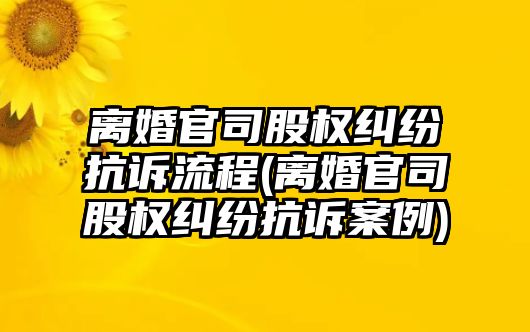 离婚官司股权纠纷抗诉流程(离婚官司股权纠纷抗诉案例)